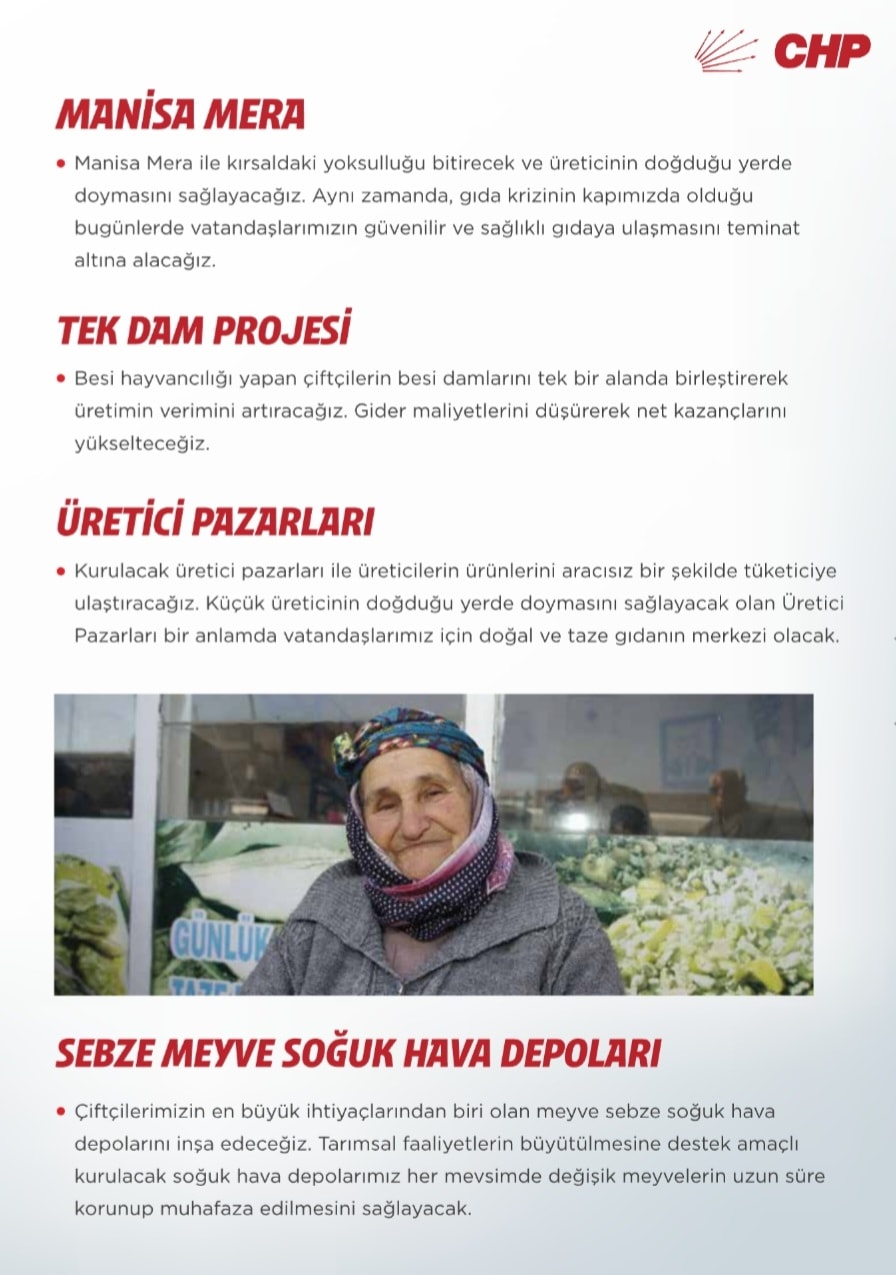 CHP

MANİSA MERA

• Manisa Mera ile kırsaldaki yoksulluğu bitirecek ve üreticinin doğduğu yerde doymasını sağlayacağız. Aynı zamanda, gıda krizinin kapımızda olduğu bugünlerde vatandaşlarımızın güvenilir ve sağlıklı gıdaya ulaşmasını teminat altına alacağız.

TEK DAM PROJESİ

• Besi hayvancılığı yapan çiftçilerin besi damlarını tek bir alanda birleştirerek üretimin verimini artıracağız. Gider maliyetlerini düşürerek net kazançlarını yükselteceğiz.

ÜRETİCİ PAZARLARI

• Kurulacak üretici pazarları ile üreticilerin ürünlerini aracısız bir şekilde tüketiciye ulaştıracağız. Küçük üreticinin doğduğu yerde doymasını sağlayacak olan Üretici Pazarları bir anlamda vatandaşlarımız için doğal ve taze gıdanın merkezi olacak.

GÜNLÜK
TAZE

SEBZE MEYVE SOĞUK HAVA DEPOLARI

• Çiftçilerimizin en büyük ihtiyaçlarından biri olan meyve sebze soğuk hava depolarını inşa edeceğiz. Tarımsal faaliyetlerin büyütülmesine destek amaçlı kurulacak soğuk hava depolarımız her mevsimde değişik meyvelerin uzun süre korunup muhafaza edilmesini sağlayacak.